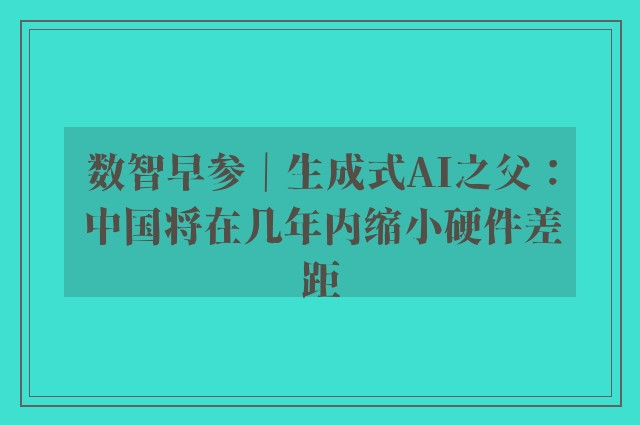 数智早参｜生成式AI之父：中国将在几年内缩小硬件差距